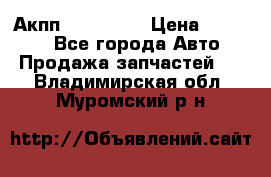 Акпп Цена
Все города Авто
Продажа запчастей
Владимирская обл
Муромский р н

http://Объявлений.сайт